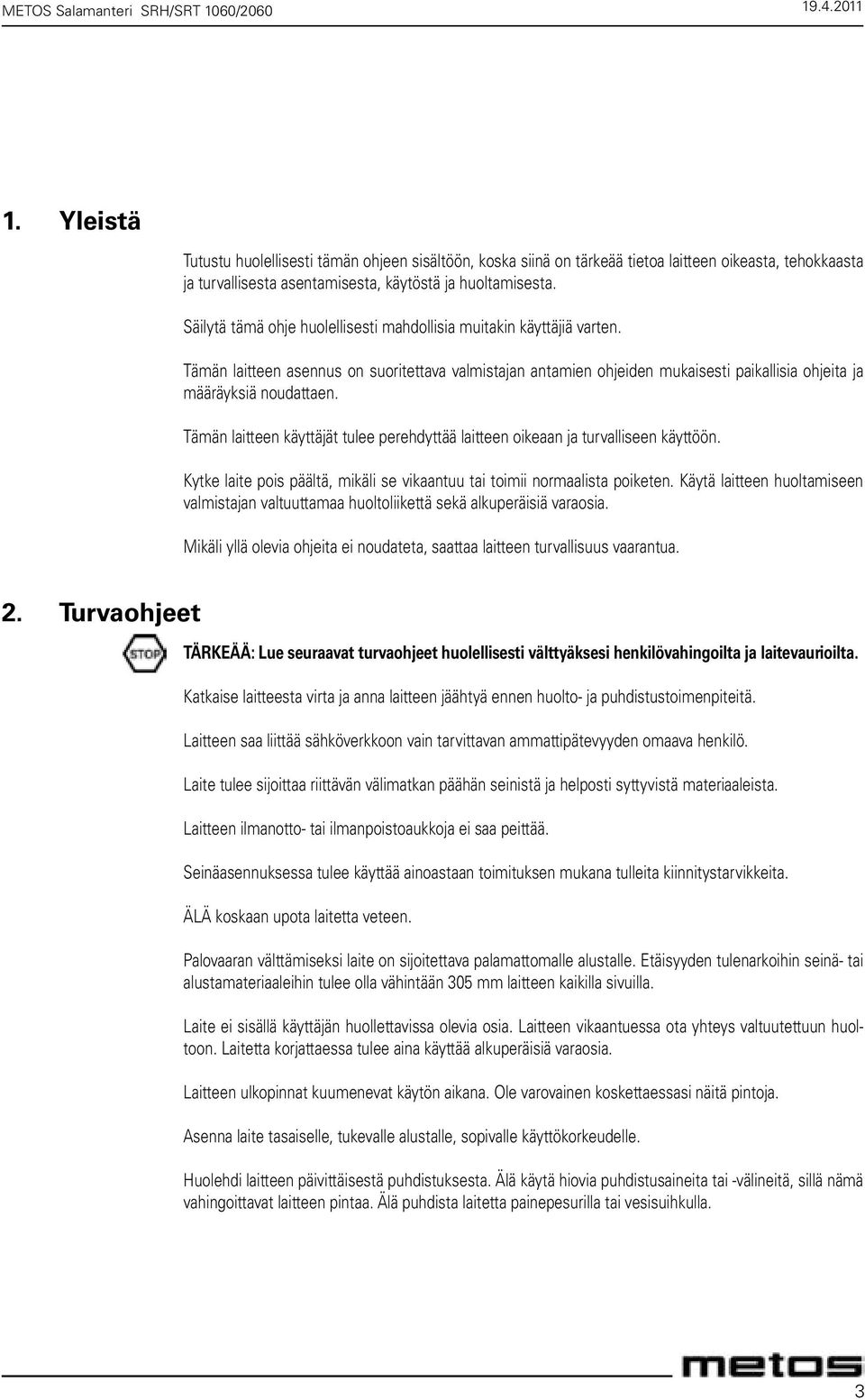 METOS Salamanteri SRH/SRT 1060/2060 19.4.2011

1. Yleistä

Tutustu huolellisesti tämän ohjeen sisältöön, koska siinä on tärkeää tietoa laitteen oikeasta, tehokkaasta ja turvallisesta asentamisesta, käytöstä ja huoltamisesta.

Säilytä tämä ohje huolellisesti mahdollisia muitakin käyttäjiä varten.

Tämän laitteen asennus on suoritettava valmistajan antamien ohjeiden mukaisesti paikallisia ohjeita ja määräyksiä noudattaen.

Tämän laitteen käyttäjät tulee perehdyttää laitteen oikeaan ja turvalliseen käyttöön.

Kytke laite pois päältä, mikäli se vikaantuu tai toimii normaalista poiketen. Käytä laitteen huoltamiseen valmistajan valtuuttamaa huoltoliikettä sekä alkuperäisiä varaosia.

Mikäli yllä olevia ohjeita ei noudateta, saattaa laitteen turvallisuus vaarantua.

2. Turvaohjeet

STOP

TÄRKEÄÄ: Lue seuraavat turvaohjeet huolellisesti välttyäksesi henkilövahingoilta ja laitevaurioilta.

Katkaise laitteesta virta ja anna laitteen jäähtyä ennen huolto- ja puhdistustoimenpiteitä.

Laitteen saa liittää sähköverkkoon vain tarvittavan ammattipätevyyden omaava henkilö.

Laite tulee sijoittaa riittävän välimatkan päähän seinistä ja helposti syttyvistä materiaaleista.

Laitteen ilmanotto- tai ilmanpoistoaukkoja ei saa peittää.

Seinäasennuksessa tulee käyttää ainoastaan toimituksen mukana tulleita kiinnitystarvikkeita.

ÄLÄ koskaan upota laitetta veteen.

Palovaaran välttämiseksi laite on sijoitettava palamattomalle alustalle. Etäisyyden tulenarkoihin seinä- tai alustamateriaaleihin tulee olla vähintään 305 mm laitteen kaikilla sivuilla.

Laite ei sisällä käyttäjän huollettavissa olevia osia. Laitteen vikaantuessa ota yhteys valtuutettuun huoltoon. Laitetta korjattaessa tulee aina käyttää alkuperäisiä varaosia.

Laitteen ulkopinnat kuumenevat käytön aikana. Ole varovainen koskettaessasi näitä pintoja.

Asenna laite tasaiselle, tukevalle alustalle, sopivalle käyttökorkeudelle.

Huolehdi laitteen päivittäisestä puhdistuksesta. Älä käytä hiovia puhdistusaineita tai -välineitä, sillä nämä vahingoittavat laitteen pintaa. Älä puhdista laitetta painepesurilla tai vesisuihkulla.

metos

3